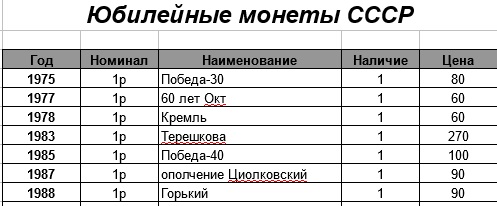 Юбилейные монеты СССР

| Год | Номинал | Наименование | Наличие | Цена |
|---|---|---|---|---|
| 1975 | 1р | Победа-30 | 1 | 80 |
| 1977 | 1р | 60 лет Окт | 1 | 60 |
| 1978 | 1р | Кремль | 1 | 60 |
| 1983 | 1р | Терешкова | 1 | 270 |
| 1985 | 1р | Победа-40 | 1 | 100 |
| 1987 | 1р | ополчение Циолковский | 1 | 90 |
| 1988 | 1р | Горький | 1 | 90 |